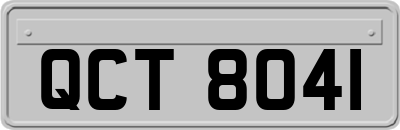 QCT 8041